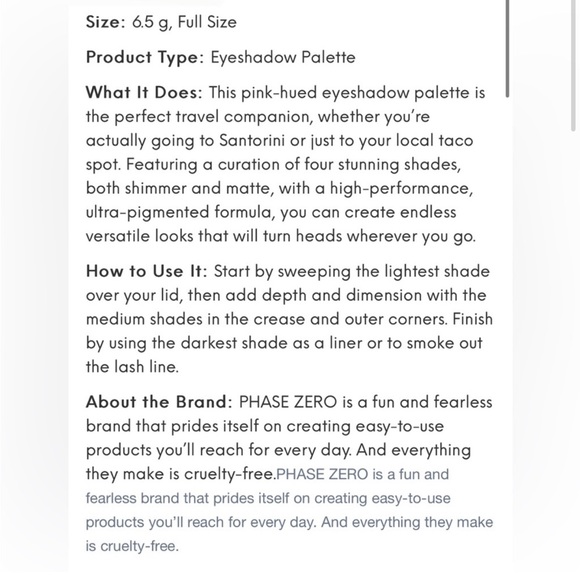 Size: 6.5 g, Full Size

Product Type: Eyeshadow Palette

What It Does: This pink-hued eyeshadow palette is the perfect travel companion, whether you're actually going to Santorini or just to your local taco spot. Featuring a curation of four stunning shades, both shimmer and matte, with a high-performance, ultra-pigmented formula, you can create endless versatile looks that will turn heads wherever you go.

How to Use It: Start by sweeping the lightest shade over your lid, then add depth and dimension with the medium shades in the crease and outer corners. Finish by using the darkest shade as a liner or to smoke out the lash line.

About the Brand: PHASE ZERO is a fun and fearless brand that prides itself on creating easy-to-use products you'll reach for every day. And everything they make is cruelty-free.PHASE ZERO is a fun and fearless brand that prides itself on creating easy-to-use products you'll reach for every day. And everything they make is cruelty-free.